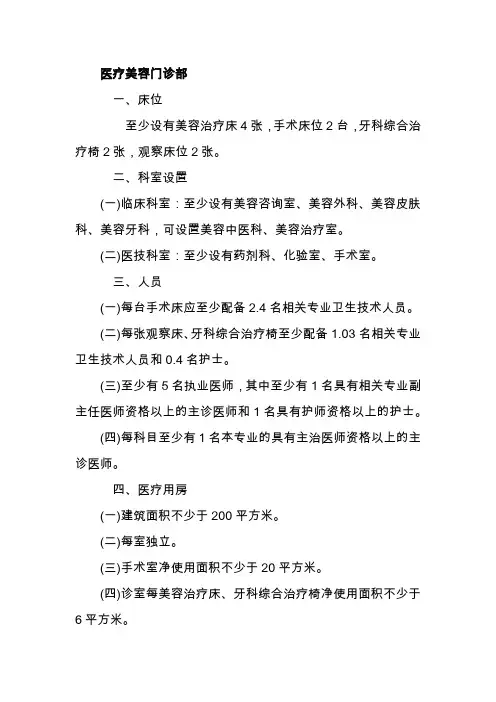 医疗美容门诊部

一、床位

至少设有美容治疗床 4 张，手术床位 2 台，牙科综合治疗椅 2 张，观察床位 2 张。

二、科室设置

(一)临床科室：至少设有美容咨询室、美容外科、美容皮肤科、美容牙科，可设置美容中医科、美容治疗室。

(二)医技科室：至少设有药剂科、化验室、手术室。

三、人员

(一)每台手术床应至少配备 2.4 名相关专业卫生技术人员。

(二)每张观察床、牙科综合治疗椅至少配备 1.03 名相关专业卫生技术人员和 0.4 名护士。

(三)至少有 5 名执业医师，其中至少有 1 名具有相关专业副主任医师资格以上的主诊医师和 1 名具有护师资格以上的护士。

(四)每科目至少有 1 名本专业的具有主治医师资格以上的主诊医师。

四、医疗用房

(一)建筑面积不少于 200 平方米。

(二)每室独立。

(三)手术室净使用面积不少于 20 平方米。

(四)诊室每美容治疗床、牙科综合治疗椅净使用面积不少于 6 平方米。